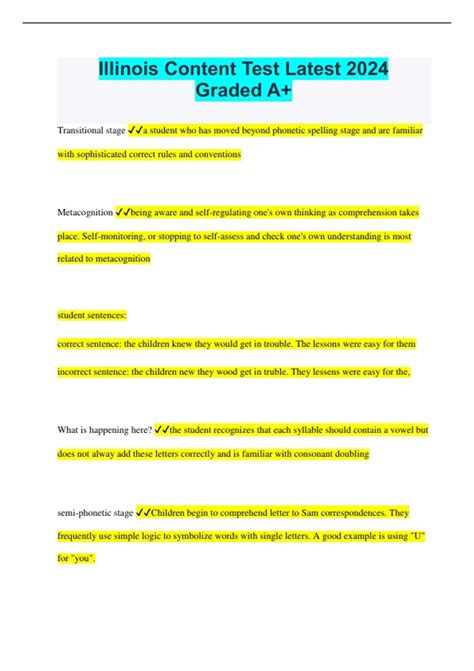 Illinois Content Test Latest 2024 Graded A+

Transitional stage ✓✓a student who has moved beyond phonetic spelling stage and are familiar with sophisticated correct rules and conventions

Metacognition ✓✓being aware and self-regulating one's own thinking as comprehension takes place. Self-monitoring, or stopping to self-assess and check one's own understanding is most related to metacognition

student sentences:

correct sentence: the children knew they would get in trouble. The lessons were easy for them

incorrect sentence: the children new they wood get in truble. They lessens were easy for the,

What is happening here? ✓✓the student recognizes that each syllable should contain a vowel but does not alway add these letters correctly and is familiar with consonant doubling

semi-phonetic stage ✓✓Children begin to comprehend letter to Sam correspondences. They frequently use simple logic to symbolize words with single letters. A good example is using "U" for "you".